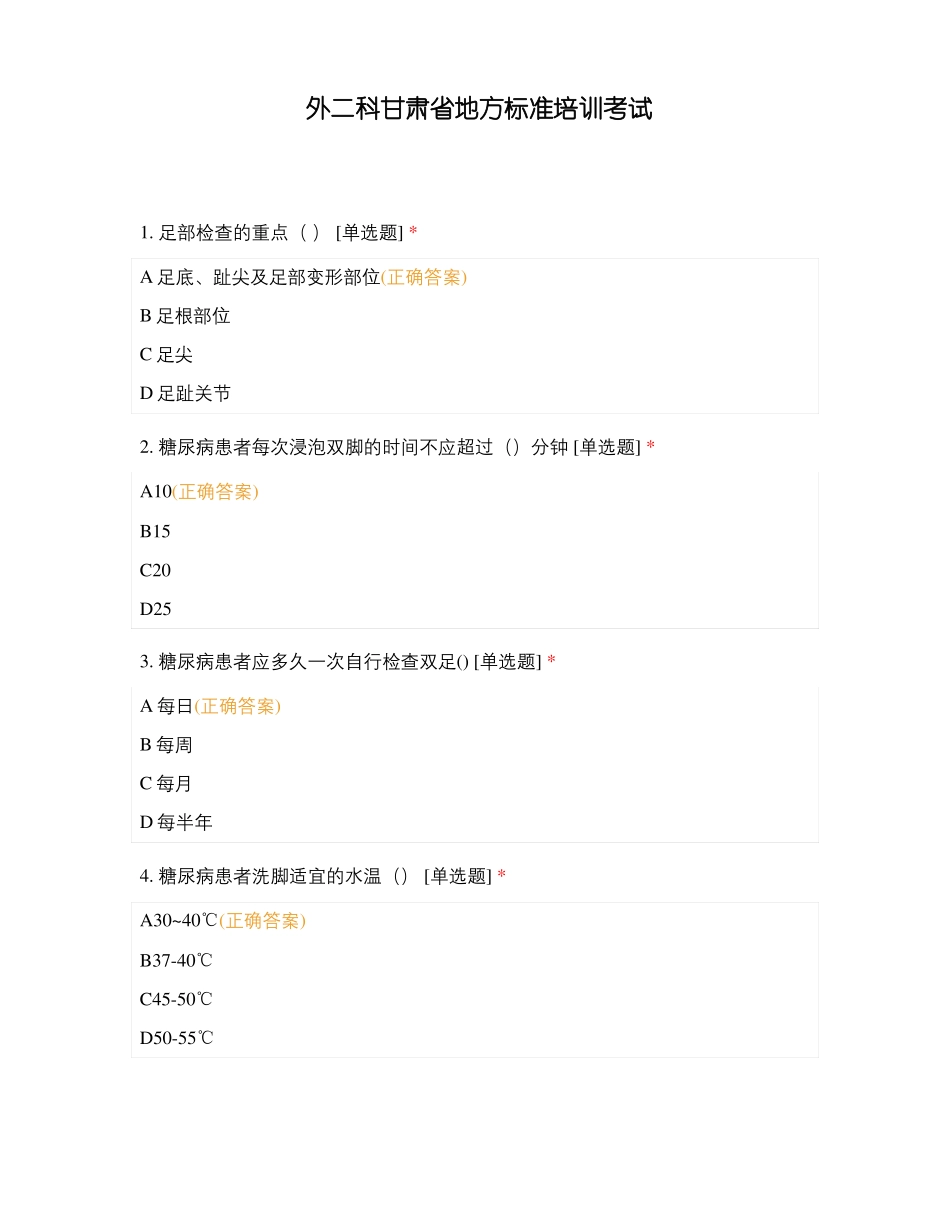 外二科甘肃省地方标准培训考试

1. 足部检查的重点（ ） [单选题] *

A 足底、趾尖及足部变形部位(正确答案)

B 足根部位

C 足尖

D 足趾关节

2. 糖尿病患者每次浸泡双脚的时间不应超过（）分钟 [单选题] *

A10(正确答案)

B15

C20

D25

3. 糖尿病患者应多久一次自行检查双足() [单选题] *

A 每日(正确答案)

B 每周

C 每月

D 每半年

4. 糖尿病患者洗脚适宜的水温（） [单选题] *

A30~40℃(正确答案)

B37-40℃

C45-50℃

D50-55℃